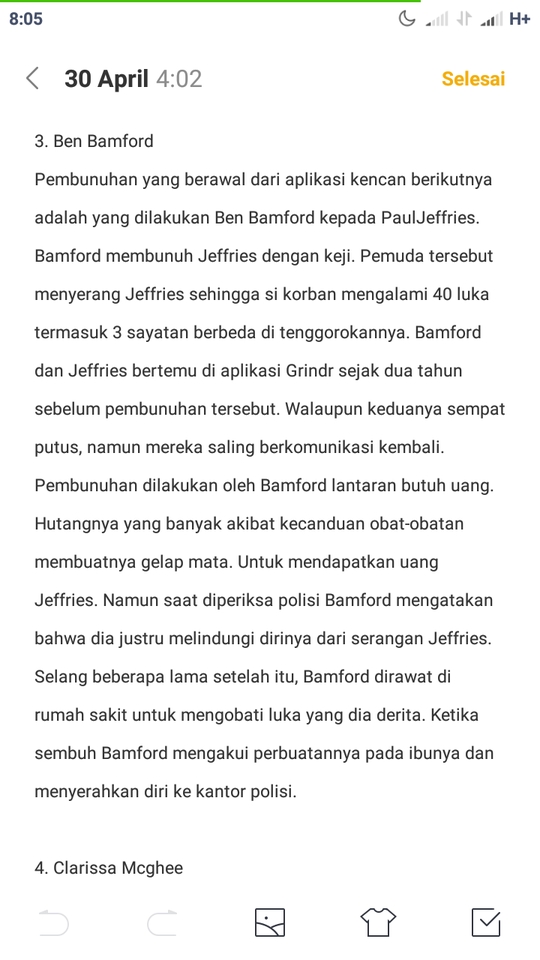 8:05

H+

30 April 4:02

Selesai

3. Ben Bamford

Pembunuhan yang berawal dari aplikasi kencan berikutnya adalah yang dilakukan Ben Bamford kepada PaulJeffries. Bamford membunuh Jeffries dengan keji. Pemuda tersebut menyerang Jeffries sehingga si korban mengalami 40 luka termasuk 3 sayatan berbeda di tenggorokannya. Bamford dan Jeffries bertemu di aplikasi Grindr sejak dua tahun sebelum pembunuhan tersebut. Walaupun keduanya sempat putus, namun mereka saling berkomunikasi kembali. Pembunuhan dilakukan oleh Bamford lantaran butuh uang. Hutangnya yang banyak akibat kecanduan obat-obatan membuatnya gelap mata. Untuk mendapatkan uang Jeffries. Namun saat diperiksa polisi Bamford mengatakan bahwa dia justru melindungi dirinya dari serangan Jeffries. Selang beberapa lama setelah itu, Bamford dirawat di rumah sakit untuk mengobati luka yang dia derita. Ketika sembuh Bamford mengakui perbuatannya pada ibunya dan menyerahkan diri ke kantor polisi.

4. Clarissa Mcghee